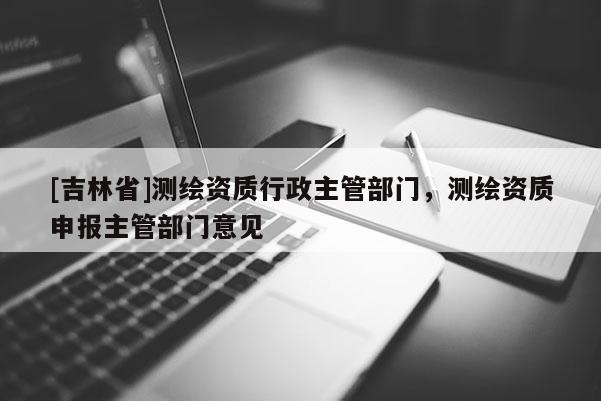 [吉林省]测绘资质行政主管部门，测绘资质申报主管部门意见